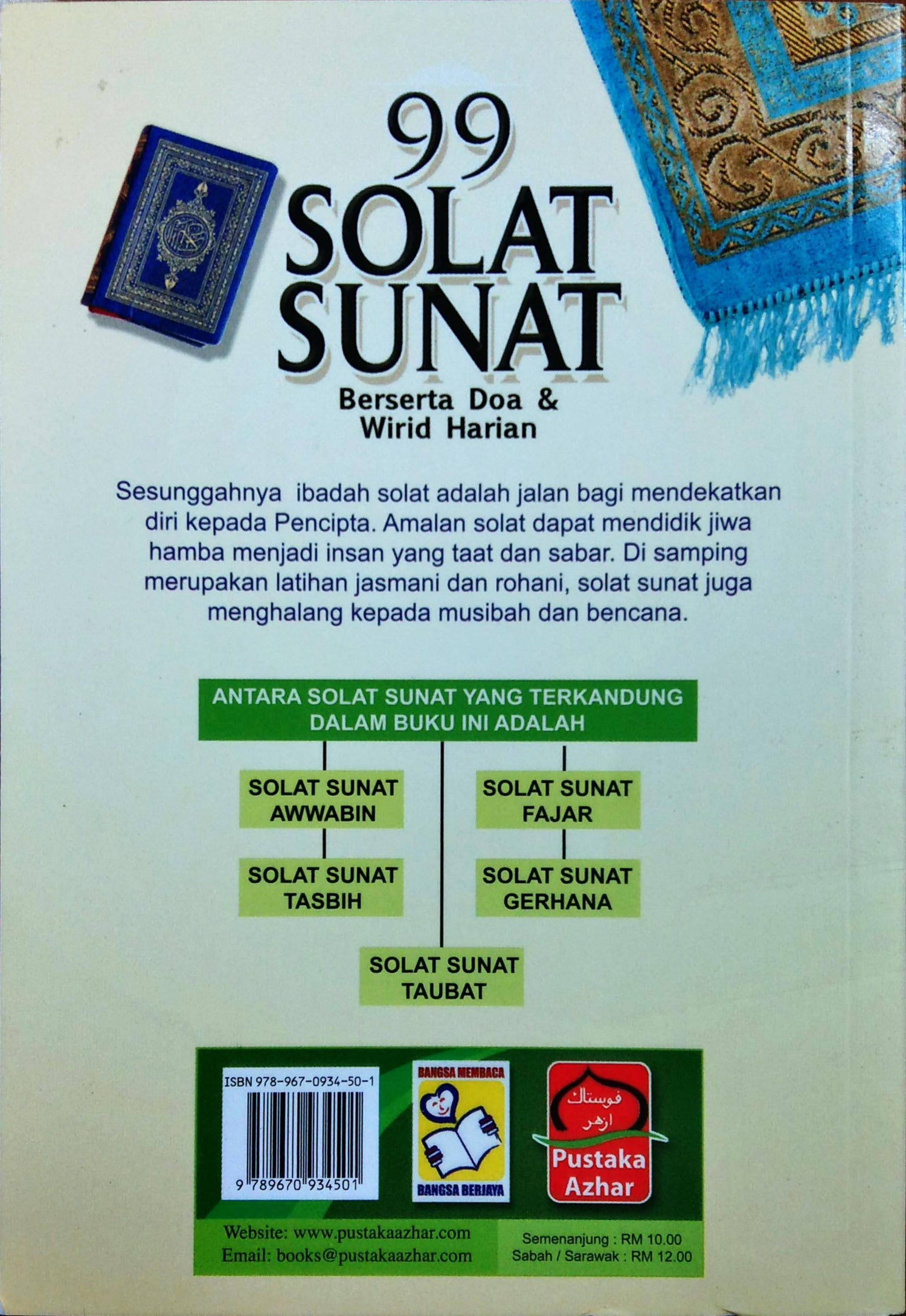 99
SOLAT
SUNAT
Berserta Doa &
Wirid Harian

Sesunggahnya ibadah solat adalah jalan bagi mendekatkan diri kepada Pencipta. Amalan solat dapat mendidik jiwa hamba menjadi insan yang taat dan sabar. Di samping merupakan latihan jasmani dan rohani, solat sunat juga menghalang kepada musibah dan bencana.

ANTARA SOLAT SUNAT YANG TERKANDUNG DALAM BUKU INI ADALAH

SOLAT SUNAT AWWABIN

SOLAT SUNAT TASBIH

SOLAT SUNAT FAJAR

SOLAT SUNAT GERHANA

SOLAT SUNAT TAUBAT

ISBN 978-967-0934-50-1
9 789670 934501

BANGSA MEMBACA
BANGSA BERJAYA

فوستاك ازهر
Pustaka Azhar

Website: www.pustakaazhar.com
Email: books@pustakaazhar.com

Semenanjung : RM 10.00
Sabah / Sarawak : RM 12.00